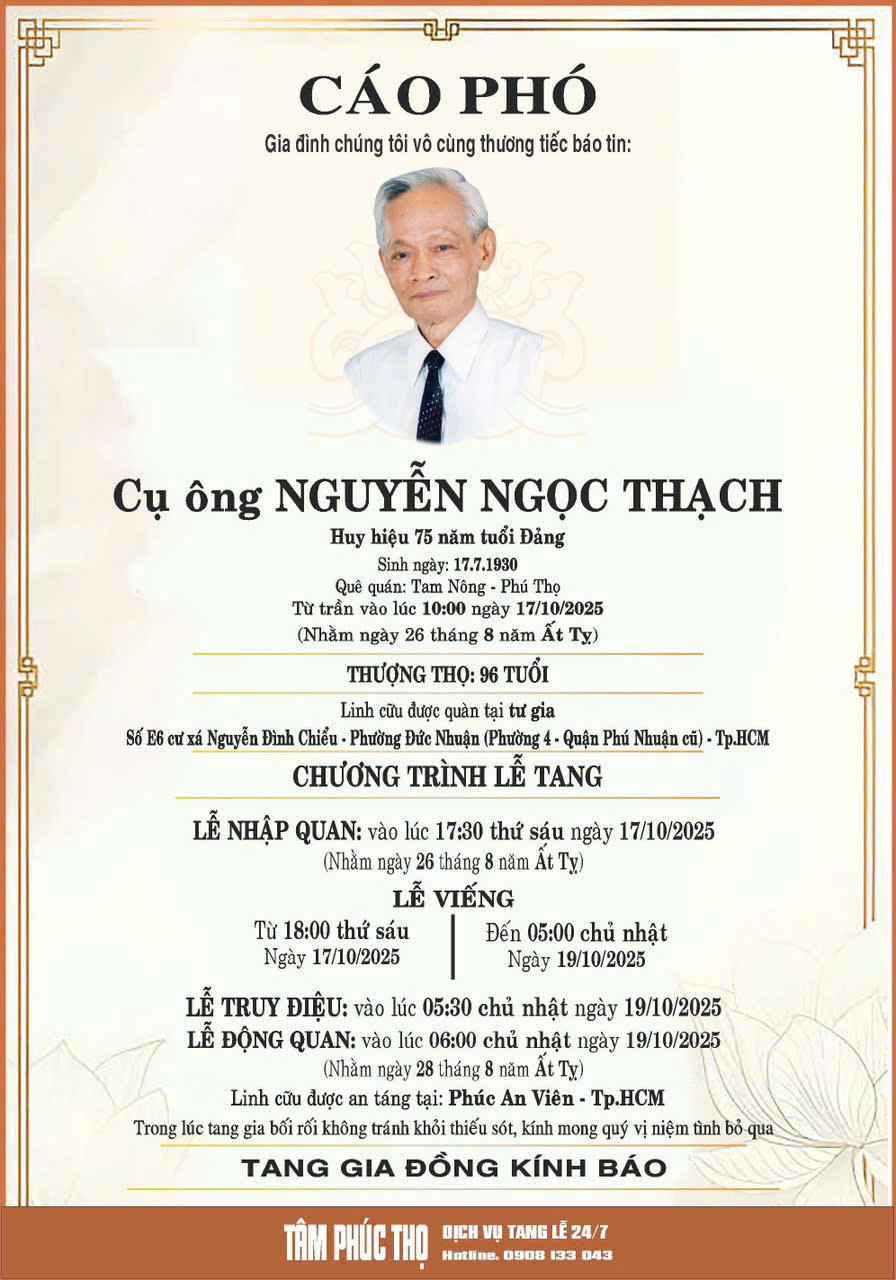 CÁO PHÓ
Gia đình chúng tôi vô cùng thương tiếc báo tin:

Cụ ông NGUYỄN NGỌC THẠCH
Huy hiệu 75 năm tuổi Đảng
Sinh ngày: 17.7.1930
Quê quán: Tam Nông - Phú Thọ
Từ trần vào lúc 10:00 ngày 17/10/2025
(Nhằm ngày 26 tháng 8 năm Ất Tỵ)

THƯỢNG THỌ: 96 TUỔI
Linh cữu được quàn tại tư gia
Số E6 cư xá Nguyễn Đình Chiểu - Phường Đức Nhuận (Phường 4 - Quận Phú Nhuận cũ) - Tp.HCM

CHƯƠNG TRÌNH LỄ TANG
LỄ NHẬP QUAN: vào lúc 17:30 thứ sáu ngày 17/10/2025
(Nhằm ngày 26 tháng 8 năm Ất Tỵ)

LỄ VIẾNG
Từ 18:00 thứ sáu
Ngày 17/10/2025
Đến 05:00 chủ nhật
Ngày 19/10/2025

LỄ TRUY ĐIỆU: vào lúc 05:30 chủ nhật ngày 19/10/2025
LỄ ĐỘNG QUAN: vào lúc 06:00 chủ nhật ngày 19/10/2025
(Nhằm ngày 28 tháng 8 năm Ất Tỵ)
Linh cữu được an táng tại: Phúc An Viên - Tp.HCM
Trong lúc tang gia bối rối không tránh khỏi thiếu sót, kính mong quý vị niệm tình bỏ qua

TANG GIA ĐỒNG KÍNH BÁO

TÂM PHÚC THỌ DỊCH VỤ TANG LỄ 24/7
Hotline. 0908 133 043